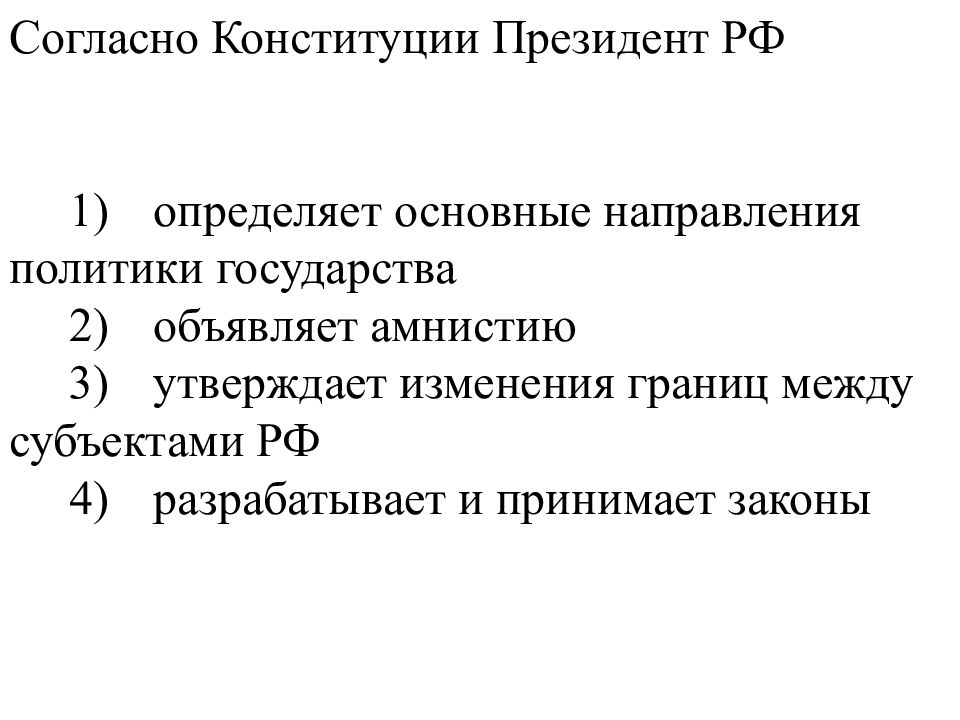 Согласно Конституции Президент РФ

1) определяет основные направления политики государства
2) объявляет амнистию
3) утверждает изменения границ между субъектами РФ
4) разрабатывает и принимает законы